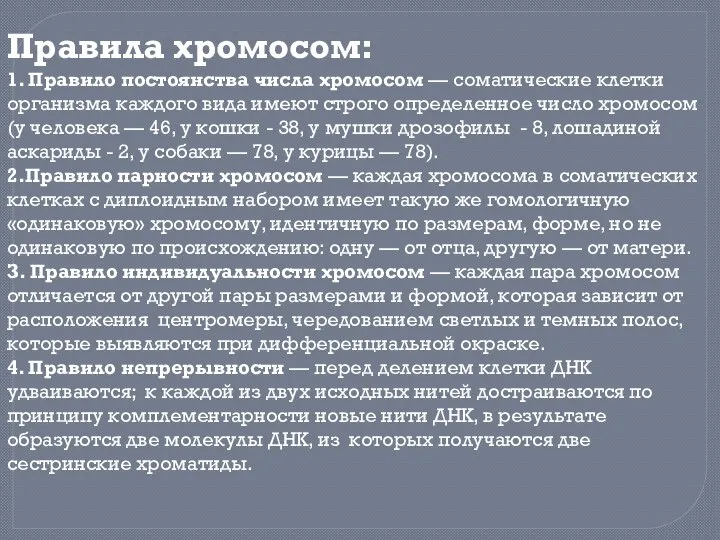 Правила хромосом:

1. Правило постоянства числа хромосом — соматические клетки организма каждого вида имеют строго определенное число хромосом (у человека — 46, у кошки - 38, у мушки дрозофилы - 8, лошадиной аскариды - 2, у собаки — 78, у курицы — 78).

2.Правило парности хромосом — каждая хромосома в соматических клетках с диплоидным набором имеет такую же гомологичную «одинаковую» хромосому, идентичную по размерам, форме, но не одинаковую по происхождению: одну — от отца, другую — от матери.

3. Правило индивидуальности хромосом — каждая пара хромосом отличается от другой пары размерами и формой, которая зависит от расположения центромеры, чередованием светлых и темных полос, которые выявляются при дифференциальной окраске.

4. Правило непрерывности — перед делением клетки ДНК удваиваются; к каждой из двух исходных нитей достраиваются по принципу комплементарности новые нити ДНК, в результате образуются две молекулы ДНК, из которых получаются две сестринские хроматиды.